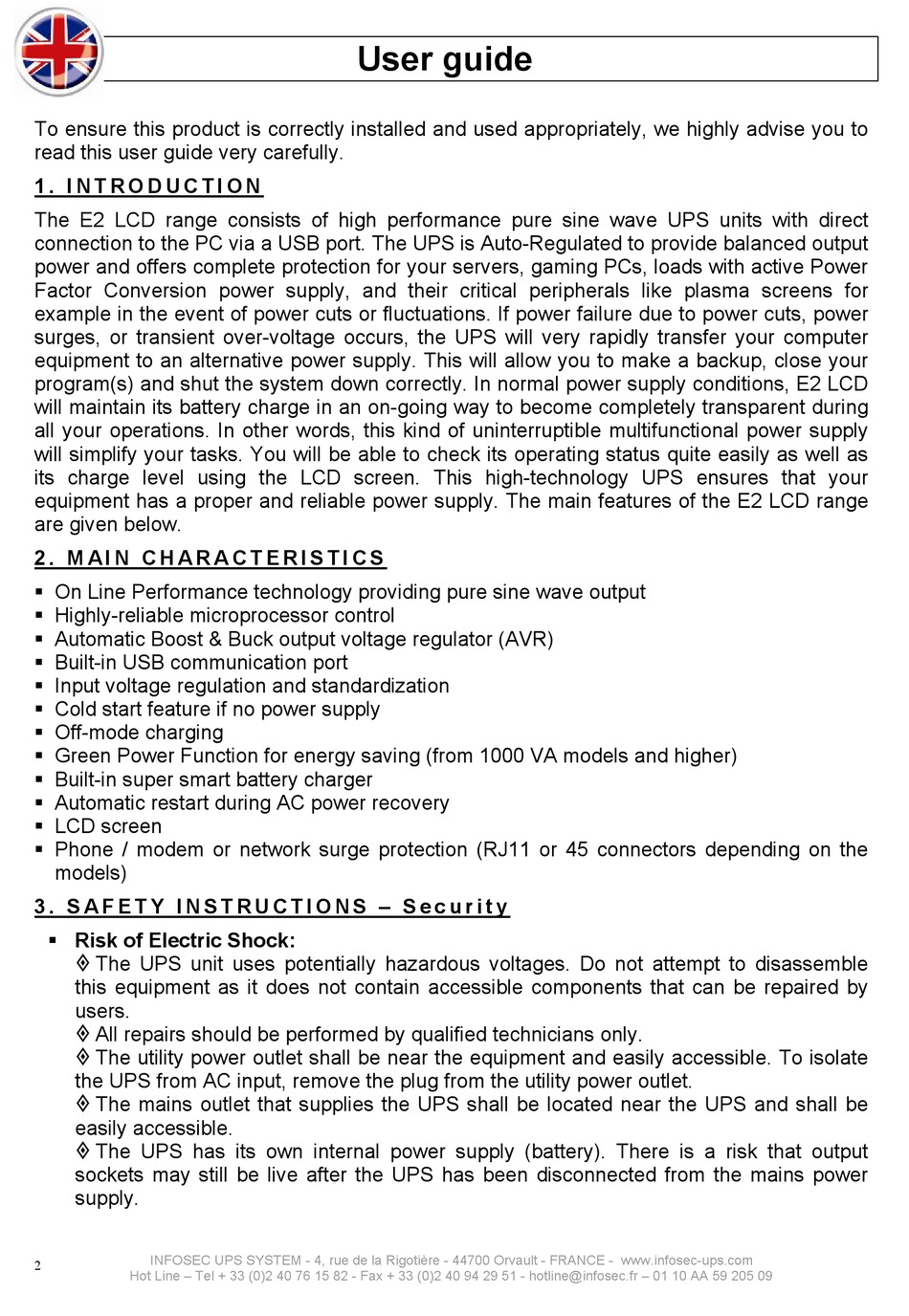 User guide

To ensure this product is correctly installed and used appropriately, we highly advise you to read this user guide very carefully.

1. INTRODUCTION

The E2 LCD range consists of high performance pure sine wave UPS units with direct connection to the PC via a USB port. The UPS is Auto-Regulated to provide balanced output power and offers complete protection for your servers, gaming PCs, loads with active Power Factor Conversion power supply, and their critical peripherals like plasma screens for example in the event of power cuts or fluctuations. If power failure due to power cuts, power surges, or transient over-voltage occurs, the UPS will very rapidly transfer your computer equipment to an alternative power supply. This will allow you to make a backup, close your program(s) and shut the system down correctly. In normal power supply conditions, E2 LCD will maintain its battery charge in an on-going way to become completely transparent during all your operations. In other words, this kind of uninterruptible multifunctional power supply will simplify your tasks. You will be able to check its operating status quite easily as well as its charge level using the LCD screen. This high-technology UPS ensures that your equipment has a proper and reliable power supply. The main features of the E2 LCD range are given below.

2. MAIN CHARACTERISTICS

▪ On Line Performance technology providing pure sine wave output
▪ Highly-reliable microprocessor control
▪ Automatic Boost & Buck output voltage regulator (AVR)
▪ Built-in USB communication port
▪ Input voltage regulation and standardization
▪ Cold start feature if no power supply
▪ Off-mode charging
▪ Green Power Function for energy saving (from 1000 VA models and higher)
▪ Built-in super smart battery charger
▪ Automatic restart during AC power recovery
▪ LCD screen
▪ Phone / modem or network surge protection (RJ11 or 45 connectors depending on the models)

3. SAFETY INSTRUCTIONS – Security

▪ Risk of Electric Shock:
◊ The UPS unit uses potentially hazardous voltages. Do not attempt to disassemble this equipment as it does not contain accessible components that can be repaired by users.
◊ All repairs should be performed by qualified technicians only.
◊ The utility power outlet shall be near the equipment and easily accessible. To isolate the UPS from AC input, remove the plug from the utility power outlet.
◊ The mains outlet that supplies the UPS shall be located near the UPS and shall be easily accessible.
◊ The UPS has its own internal power supply (battery). There is a risk that output sockets may still be live after the UPS has been disconnected from the mains power supply.

2

INFOSEC UPS SYSTEM - 4, rue de la Rigotière - 44700 Orvault - FRANCE - www.infosec-ups.com
Hot Line – Tel + 33 (0)2 40 76 15 82 - Fax + 33 (0)2 40 94 29 51 - hotline@infosec.fr – 01 10 AA 59 205 09